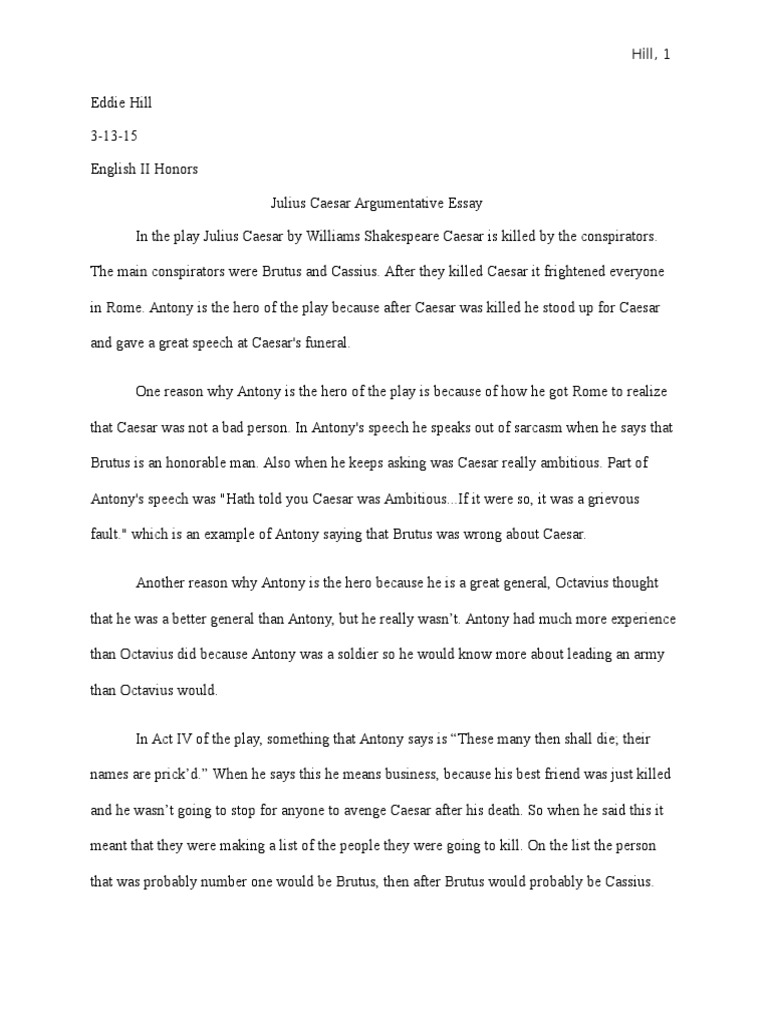 Hill, 1

Eddie Hill

3-13-15

English II Honors

Julius Caesar Argumentative Essay

In the play Julius Caesar by Williams Shakespeare Caesar is killed by the conspirators. The main conspirators were Brutus and Cassius. After they killed Caesar it frightened everyone in Rome. Antony is the hero of the play because after Caesar was killed he stood up for Caesar and gave a great speech at Caesar's funeral.

One reason why Antony is the hero of the play is because of how he got Rome to realize that Caesar was not a bad person. In Antony's speech he speaks out of sarcasm when he says that Brutus is an honorable man. Also when he keeps asking was Caesar really ambitious. Part of Antony's speech was "Hath told you Caesar was Ambitious...If it were so, it was a grievous fault." which is an example of Antony saying that Brutus was wrong about Caesar.

Another reason why Antony is the hero because he is a great general, Octavius thought that he was a better general than Antony, but he really wasn't. Antony had much more experience than Octavius did because Antony was a soldier so he would know more about leading an army than Octavius would.

In Act IV of the play, something that Antony says is "These many then shall die; their names are prick'd." When he says this he means business, because his best friend was just killed and he wasn't going to stop for anyone to avenge Caesar after his death. So when he said this it meant that they were making a list of the people they were going to kill. On the list the person that was probably number one would be Brutus, then after Brutus would probably be Cassius.